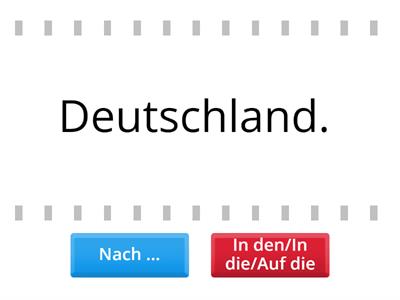 Deutschland.

Nach ...

In den/In die/Auf die